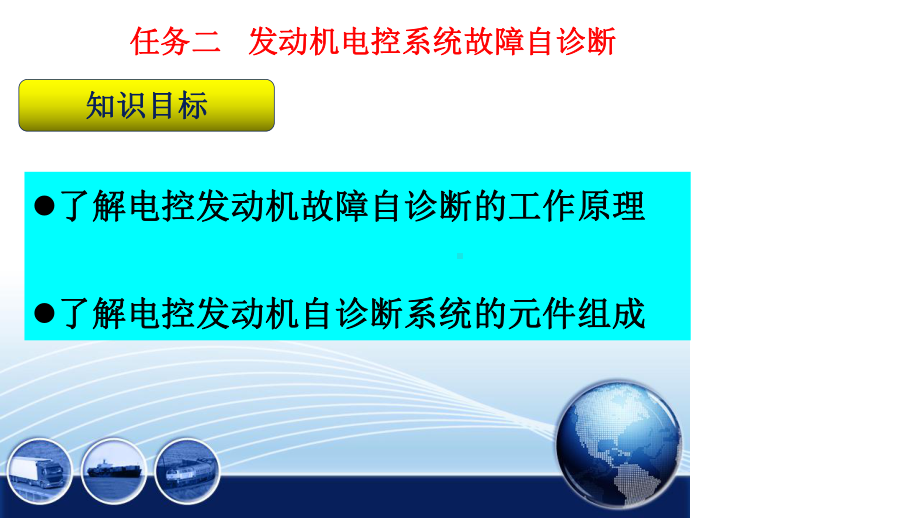 任务二　发动机电控系统故障自诊断

知识目标

●了解电控发动机故障自诊断的工作原理

●了解电控发动机自诊断系统的元件组成